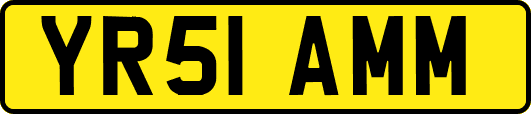 YR51 AMM